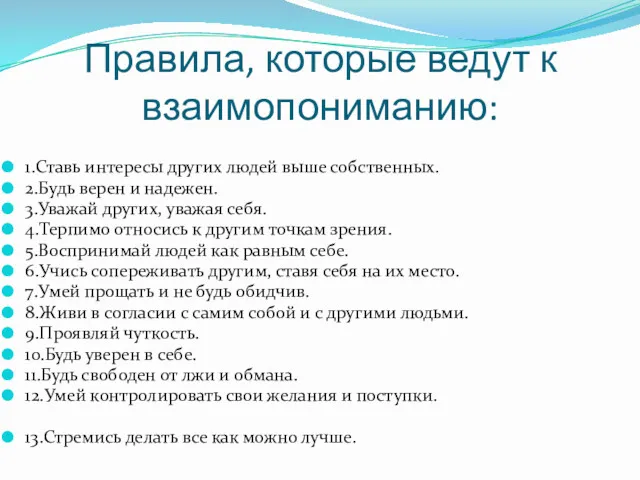 Правила, которые ведут к взаимопониманию:

1.Ставь интересы других людей выше собственных.
2.Будь верен и надежен.
3.Уважай других, уважая себя.
4.Терпимо относись к другим точкам зрения.
5.Воспринимай людей как равным себе.
6.Учись сопереживать другим, ставя себя на их место.
7.Умей прощать и не будь обидчив.
8.Живи в согласии с самим собой и с другими людьми.
9.Проявляй чуткость.
10.Будь уверен в себе.
11.Будь свободен от лжи и обмана.
12.Умей контролировать свои желания и поступки.

13.Стремись делать все как можно лучше.